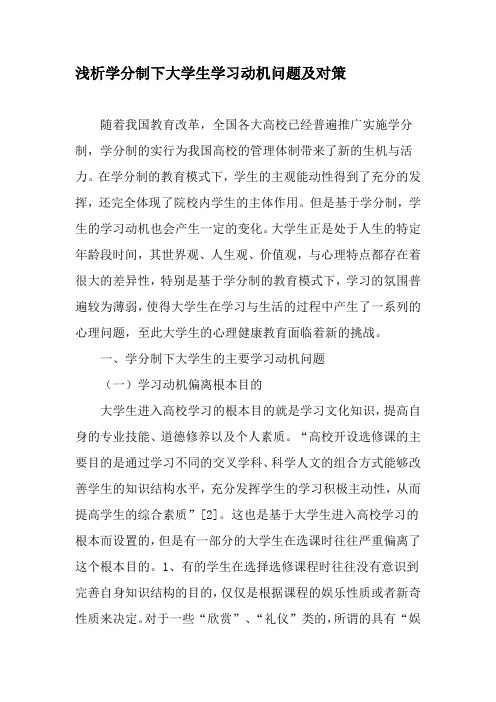 浅析学分制下大学生学习动机问题及对策

随着我国教育改革，全国各大高校已经普遍推广实施学分制，学分制的实行为我国高校的管理体制带来了新的生机与活力。在学分制的教育模式下，学生的主观能动性得到了充分的发挥，还完全体现了院校内学生的主体作用。但是基于学分制，学生的学习动机也会产生一定的变化。大学生正是处于人生的特定年龄段时间，其世界观、人生观、价值观，与心理特点都存在着很大的差异性，特别是基于学分制的教育模式下，学习的氛围普遍较为薄弱，使得大学生在学习与生活的过程中产生了一系列的心理问题，至此大学生的心理健康教育面临着新的挑战。

一、学分制下大学生的主要学习动机问题

（一）学习动机偏离根本目的

大学生进入高校学习的根本目的就是学习文化知识，提高自身的专业技能、道德修养以及个人素质。“高校开设选修课的主要目的是通过学习不同的交叉学科、科学人文的组合方式能够改善学生的知识结构水平，充分发挥学生的学习积极主动性，从而提高学生的综合素质”[2]。这也是基于大学生进入高校学习的根本而设置的，但是有一部分的大学生在选课时往往严重偏离了这个根本目的。1、有的学生在选择选修课程时往往没有意识到完善自身知识结构的目的，仅仅是根据课程的娱乐性质或者新奇性质来决定。对于一些“欣赏”、“礼仪”类的，所谓的具有“娱